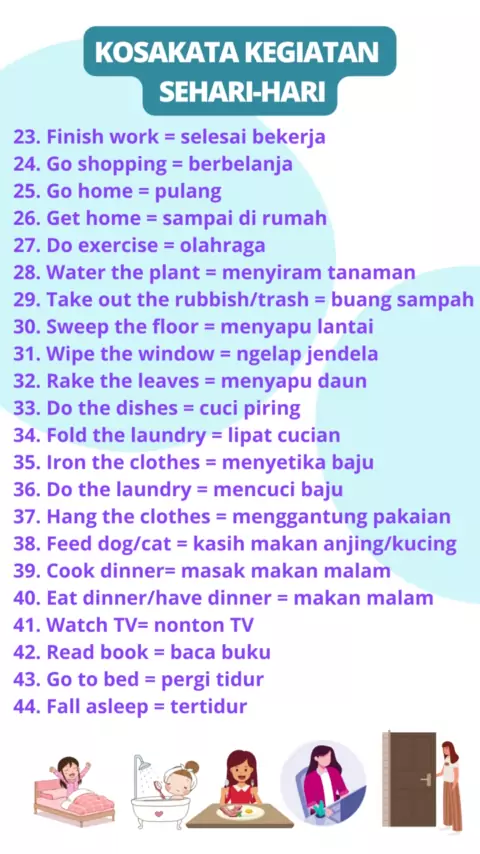 KOSAKATA KEGIATAN
SEHARI-HARI

23. Finish work = selesai bekerja
24. Go shopping = berbelanja
25. Go home = pulang
26. Get home = sampai di rumah
27. Do exercise = olahraga
28. Water the plant = menyiram tanaman
29. Take out the rubbish/trash = buang sampah
30. Sweep the floor = menyapu lantai
31. Wipe the window = ngelap jendela
32. Rake the leaves = menyapu daun
33. Do the dishes = cuci piring
34. Fold the laundry = lipat cucian
35. Iron the clothes = menyetika baju
36. Do the laundry = mencuci baju
37. Hang the clothes = menggantung pakaian
38. Feed dog/cat = kasih makan anjing/kucing
39. Cook dinner= masak makan malam
40. Eat dinner/have dinner = makan malam
41. Watch TV= nonton TV
42. Read book = baca buku
43. Go to bed = pergi tidur
44. Fall asleep = tertidur